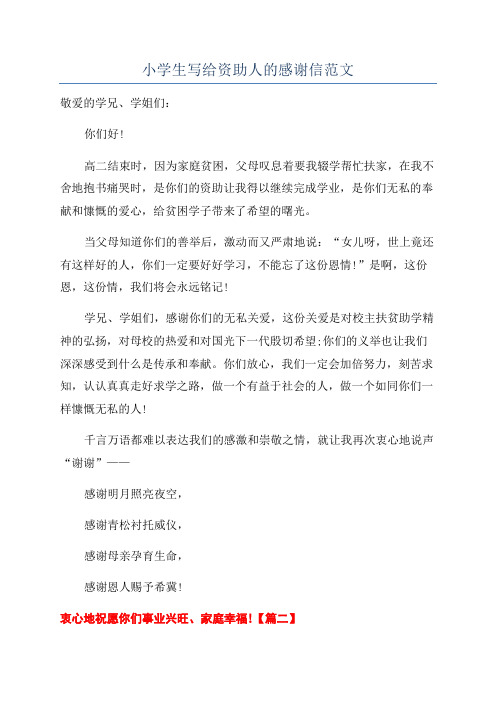 小学生写给资助人的感谢信范文

敬爱的学兄、学姐们：

你们好！

高二结束时，因为家庭贫困，父母叹息着要我辍学帮忙扶家，在我不舍地抱书痛哭时，是你们的资助让我得以继续完成学业，是你们无私的奉献和慷慨的爱心，给贫困学子带来了希望的曙光。

当父母知道你们的善举后，激动而又严肃地说：“女儿呀，世上竟还有这样好的人，你们一定要好好学习，不能忘了这份恩情！”是啊，这份恩，这份情，我们将会永远铭记！

学兄、学姐们，感谢你们的无私关爱，这份关爱是对校主扶贫助学精神的弘扬，对母校的热爱和对国光下一代殷切希望;你们的义举也让我们深深感受到什么是传承和奉献。你们放心，我们一定会加倍努力，刻苦求知，认认真真走好求学之路，做一个有益于社会的人，做一个如同你们一样慷慨无私的人！

千言万语都难以表达我们的感激和崇敬之情，就让我再次衷心地说声“谢谢”——

感谢明月照亮夜空，

感谢青松衬托威仪，

感谢母亲孕育生命，

感谢恩人赐予希冀！

衷心地祝愿你们事业兴旺、家庭幸福！【篇二】